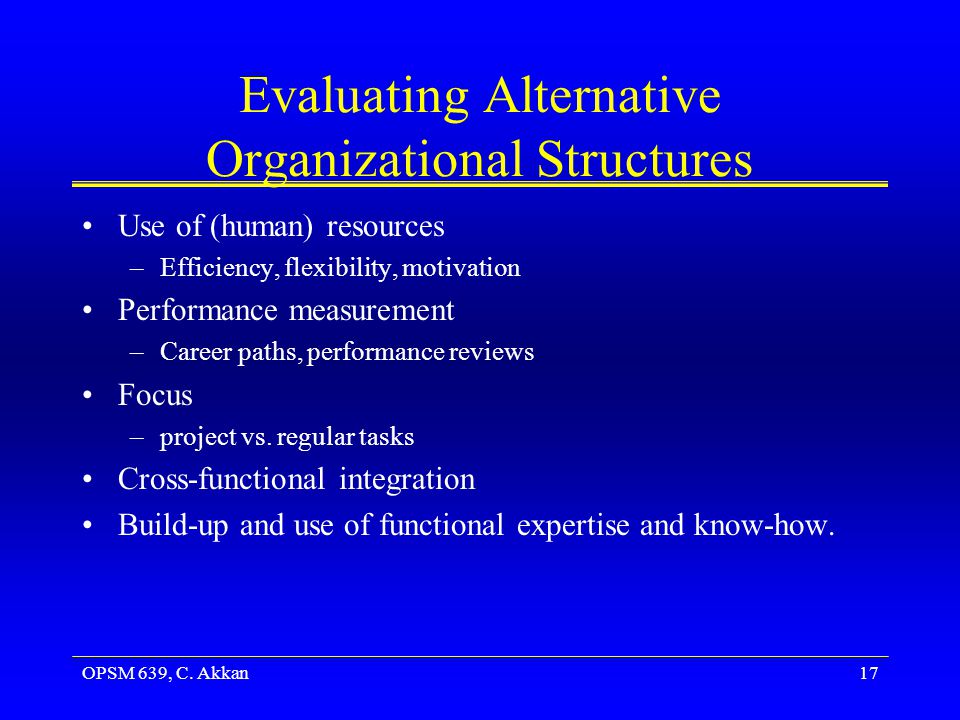 Evaluating Alternative Organizational Structures

• Use of (human) resources
– Efficiency, flexibility, motivation
• Performance measurement
– Career paths, performance reviews
• Focus
– project vs. regular tasks
• Cross-functional integration
• Build-up and use of functional expertise and know-how.

OPSM 639, C. Akkan

17